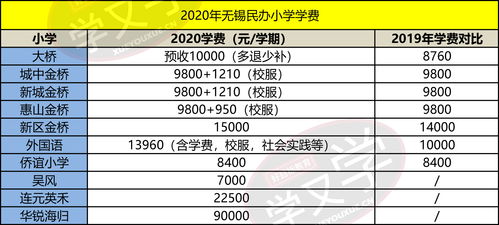 2020年无锡民办小学学费

| 小学 | 2020学费（元/学期） | 2019年学费对比 |
|---|---|---|
| 大桥 | 预收10000（多退少补） | 8760 |
| 城中金桥 | 9800+1210（校服） | 9800 |
| 新城金桥 | 9800+1210（校服） | 9800 |
| 惠山金桥 | 9800+950（校服） | 9800 |
| 新区金桥 | 15000 | 14000 |
| 外国语 | 13960（含学费，校服，社会实践等） | 10000 |
| 侨谊小学 | 8400 | 8400 |
| 吴风 | 7000 | / |
| 连元英禾 | 22500 | / |
| 华锐海归 | 90000 | / |

学又学
XUEYOUXUE.CN
学又学
XUEYOUXUE.CN